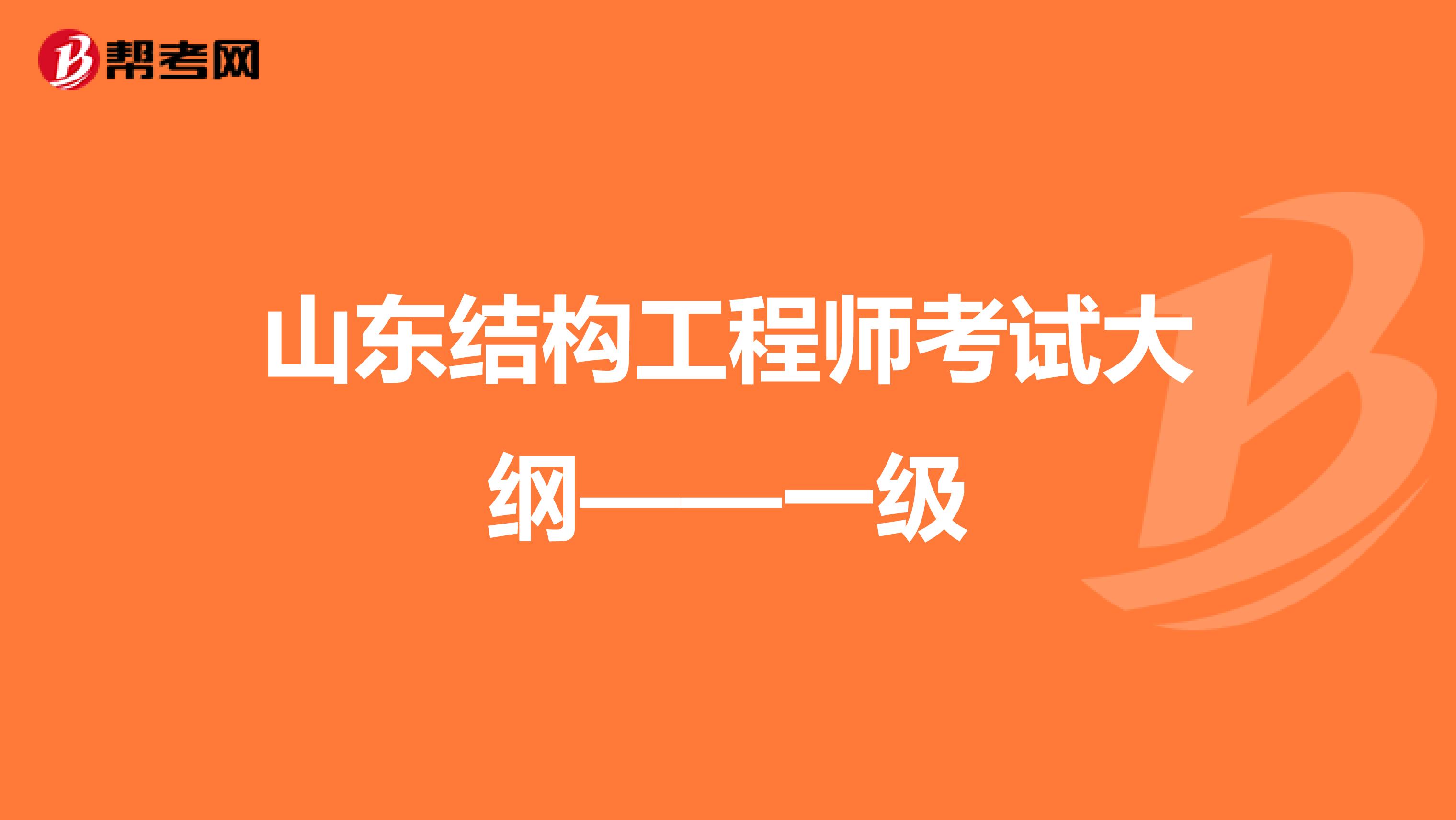 帮考网

山东结构工程师考试大纲——一级